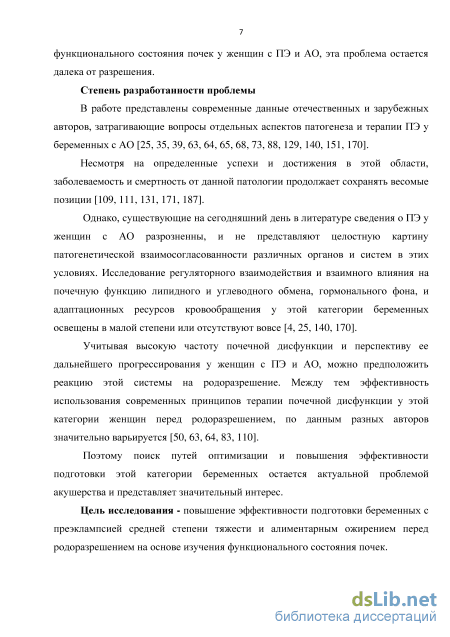 7

функционального состояния почек у женщин с ПЭ и АО, эта проблема остается далека от разрешения.

Степень разработанности проблемы

В работе представлены современные данные отечественных и зарубежных авторов, затрагивающие вопросы отдельных аспектов патогенеза и терапии ПЭ у беременных с АО [25, 35, 39, 63, 64, 65, 68, 73, 88, 129, 140, 151, 170].

Несмотря на определенные успехи и достижения в этой области, заболеваемость и смертность от данной патологии продолжает сохранять весомые позиции [109, 111, 131, 171, 187].

Однако, существующие на сегодняшний день в литературе сведения о ПЭ у женщин с АО разрозненны, и не представляют целостную картину патогенетической взаимосогласованности различных органов и систем в этих условиях. Исследование регуляторного взаимодействия и взаимного влияния на почечную функцию липидного и углеводного обмена, гормонального фона, и адаптационных ресурсов кровообращения у этой категории беременных освещены в малой степени или отсутствуют вовсе [4, 25, 140, 170].

Учитывая высокую частоту почечной дисфункции и перспективу ее дальнейшего прогрессирования у женщин с ПЭ и АО, можно предположить реакцию этой системы на родоразрешение. Между тем эффективность использования современных принципов терапии почечной дисфункции у этой категории женщин перед родоразрешением, по данным разных авторов значительно варьируется [50, 63, 64, 83, 110].

Поэтому поиск путей оптимизации и повышения эффективности подготовки этой категории беременных остается актуальной проблемой акушерства и представляет значительный интерес.

Цель исследования - повышение эффективности подготовки беременных с преэклампсией средней степени тяжести и алиментарным ожирением перед родоразрешением на основе изучения функционального состояния почек.

dsLib.net
библиотека диссертаций